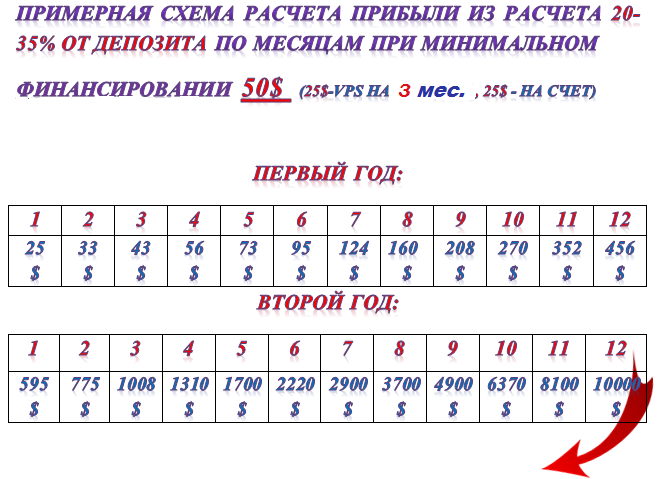 ПРИМЕРНАЯ СХЕМА РАСЧЕТА ПРИБЫЛИ ИЗ РАСЧЕТА 20-35% ОТ ДЕПОЗИТА ПО МЕСЯЦАМ ПРИ МИНИМАЛЬНОМ ФИНАНСИРОВАНИИ 50$ (25$-VPS НА 3 мес. , 25$ - НА СЧЕТ)

ПЕРВЫЙ ГОД:

| 1 | 2 | 3 | 4 | 5 | 6 | 7 | 8 | 9 | 10 | 11 | 12 |
|---|---|---|---|---|---|---|---|---|---|---|---|
| 25 $ | 33 $ | 43 $ | 56 $ | 73 $ | 95 $ | 124 $ | 160 $ | 208 $ | 270 $ | 352 $ | 456 $ |

ВТОРОЙ ГОД:

| 1 | 2 | 3 | 4 | 5 | 6 | 7 | 8 | 9 | 10 | 11 | 12 |
|---|---|---|---|---|---|---|---|---|---|---|---|
| 595 $ | 775 $ | 1008 $ | 1310 $ | 1700 $ | 2220 $ | 2900 $ | 3700 $ | 4900 $ | 6370 $ | 8100 $ | 10000 $ |